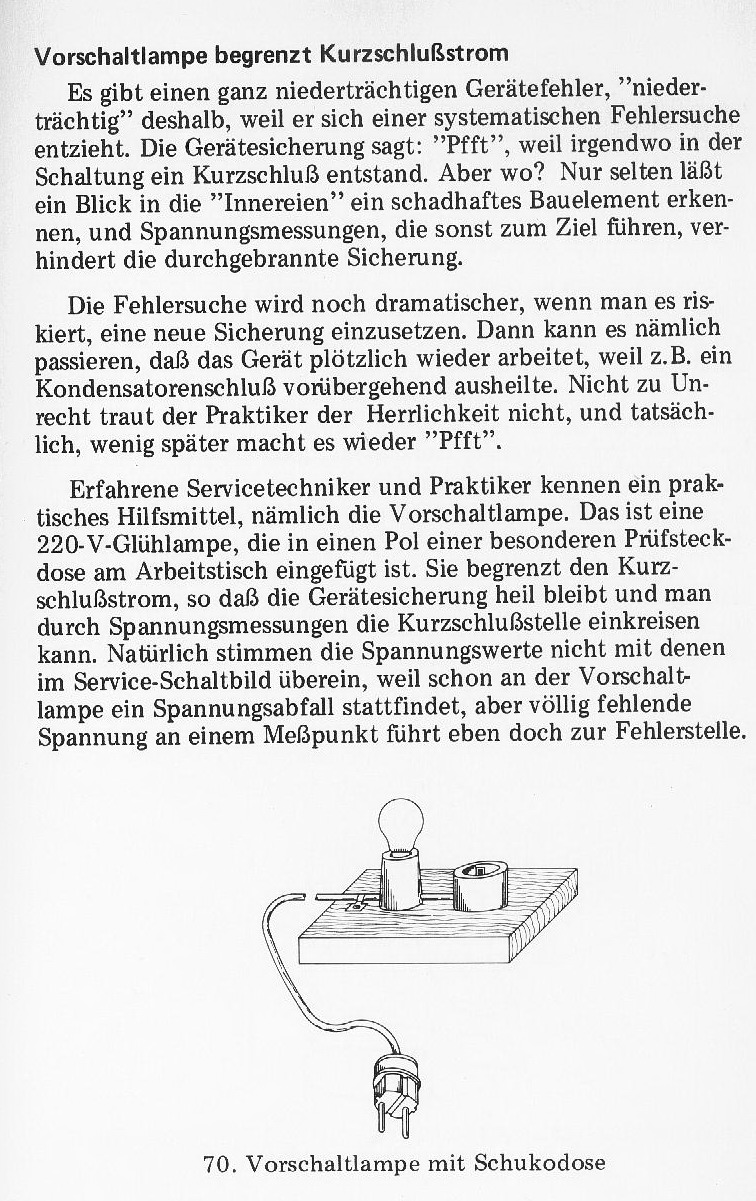 Vorschaltlampe begrenzt Kurzschlußstrom

Es gibt einen ganz niederträchtigen Gerätefehler, "niederträchtig" deshalb, weil er sich einer systematischen Fehlersuche entzieht. Die Gerätesicherung sagt: "Pfft", weil irgendwo in der Schaltung ein Kurzschluß entstand. Aber wo? Nur selten läßt ein Blick in die "Innereien" ein schadhaftes Bauelement erkennen, und Spannungsmessungen, die sonst zum Ziel führen, verhindert die durchgebrannte Sicherung.

Die Fehlersuche wird noch dramatischer, wenn man es riskiert, eine neue Sicherung einzusetzen. Dann kann es nämlich passieren, daß das Gerät plötzlich wieder arbeitet, weil z.B. ein Kondensatorenschluß vorübergehend ausheilte. Nicht zu Unrecht traut der Praktiker der Herrlichkeit nicht, und tatsächlich, wenig später macht es wieder "Pfft".

Erfahrene Servicetechniker und Praktiker kennen ein praktisches Hilfsmittel, nämlich die Vorschaltlampe. Das ist eine 220-V-Glühlampe, die in einen Pol einer besonderen Prüfsteckdose am Arbeitstisch eingefügt ist. Sie begrenzt den Kurzschlußstrom, so daß die Gerätesicherung heil bleibt und man durch Spannungsmessungen die Kurzschlußstelle einkreisen kann. Natürlich stimmen die Spannungswerte nicht mit denen im Service-Schaltbild überein, weil schon an der Vorschaltlampe ein Spannungsabfall stattfindet, aber völlig fehlende Spannung an einem Meßpunkt führt eben doch zur Fehlerstelle.

70. Vorschaltlampe mit Schukodose